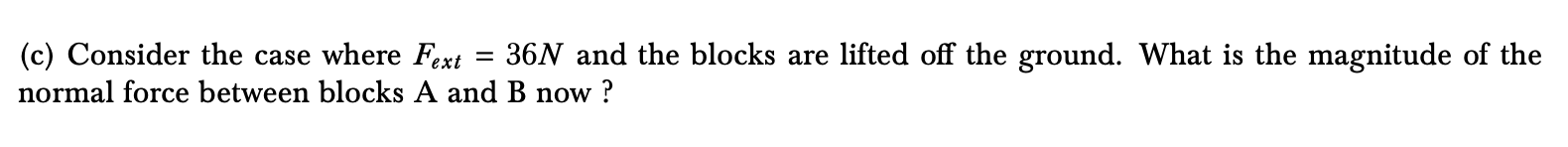 (c) Consider the case where $F_{ext} = 36N$ and the blocks are lifted off the ground. What is the magnitude of the normal force between blocks A and B now ?